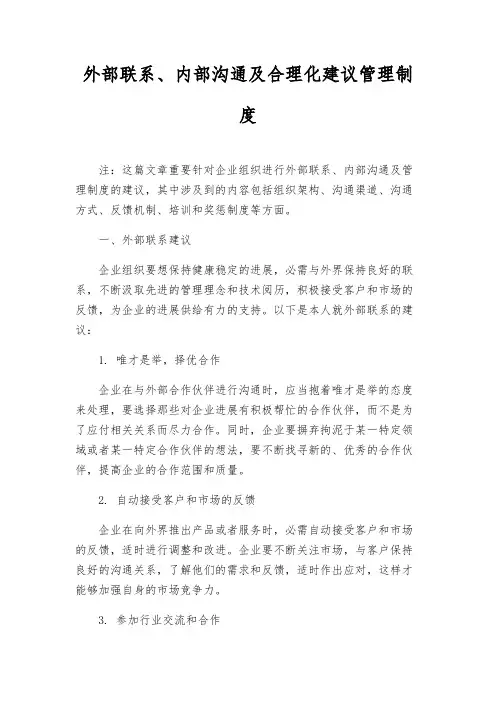 外部联系、内部沟通及合理化建议管理制度

注：这篇文章重要针对企业组织进行外部联系、内部沟通及管理制度的建议，其中涉及到的内容包括组织架构、沟通渠道、沟通方式、反馈机制、培训和奖惩制度等方面。

一、外部联系建议

企业组织要想保持健康稳定的进展，必需与外界保持良好的联系，不断汲取先进的管理理念和技术阅历，积极接受客户和市场的反馈，为企业的进展供给有力的支持。以下是本人就外部联系的建议：

1. 唯才是举，择优合作

企业在与外部合作伙伴进行沟通时，应当抱着唯才是举的态度来处理，要选择那些对企业进展有积极帮忙的合作伙伴，而不是为了应付相关关系而尽力合作。同时，企业要摒弃拘泥于某一特定领域或者某一特定合作伙伴的想法，要不断找寻新的、优秀的合作伙伴，提高企业的合作范围和质量。

2. 自动接受客户和市场的反馈

企业在向外界推出产品或者服务时，必需自动接受客户和市场的反馈，适时进行调整和改进。企业要不断关注市场，与客户保持良好的沟通关系，了解他们的需求和反馈，适时作出应对，这样才能够加强自身的市场竞争力。

3. 参加行业交流和合作